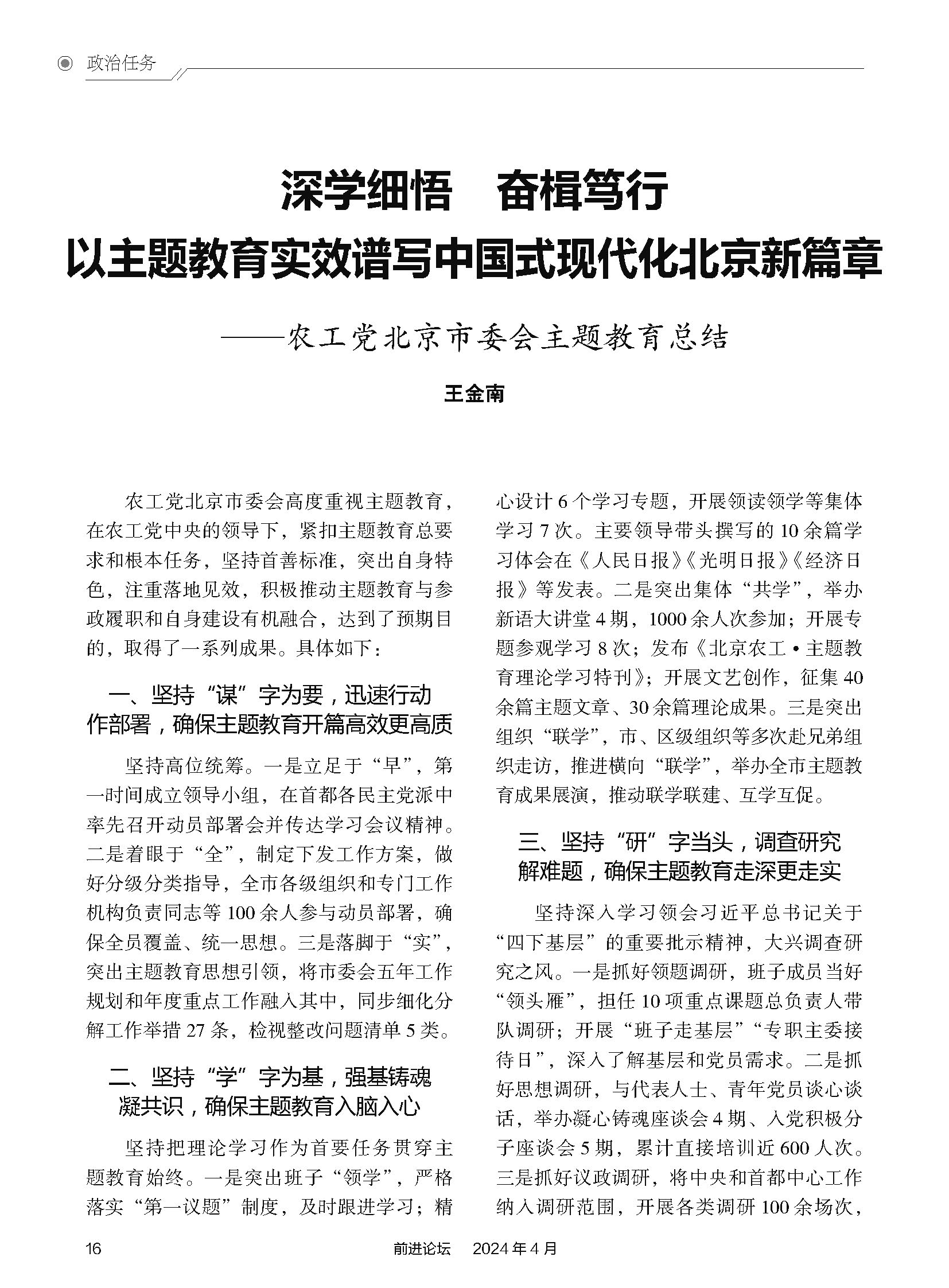 政治任务

深学细悟　奋楫笃行
以主题教育实效谱写中国式现代化北京新篇章
——农工党北京市委会主题教育总结

王金南

农工党北京市委会高度重视主题教育，在农工党中央的领导下，紧扣主题教育总要求和根本任务，坚持首善标准，突出自身特色，注重落地见效，积极推动主题教育与参政履职和自身建设有机融合，达到了预期目的，取得了一系列成果。具体如下：

一、坚持“谋”字为要，迅速行动作部署，确保主题教育开篇高效更高质

坚持高位统筹。一是立足于“早”，第一时间成立领导小组，在首都各民主党派中率先召开动员部署会并传达学习会议精神。二是着眼于“全”，制定下发工作方案，做好分级分类指导，全市各级组织和专门工作机构负责同志等100余人参与动员部署，确保全员覆盖、统一思想。三是落脚于“实”，突出主题教育思想引领，将市委会五年工作规划和年度重点工作融入其中，同步细化分解工作举措27条，检视整改问题清单5类。

二、坚持“学”字为基，强基铸魂凝共识，确保主题教育入脑入心

坚持把理论学习作为首要任务贯穿主题教育始终。一是突出班子“领学”，严格落实“第一议题”制度，及时跟进学习；精心设计6个学习专题，开展领读领学等集体学习7次。主要领导带头撰写的10余篇学习体会在《人民日报》《光明日报》《经济日报》等发表。二是突出集体“共学”，举办新语大讲堂4期，1000余人次参加；开展专题参观学习8次；发布《北京农工·主题教育理论学习特刊》；开展文艺创作，征集40余篇主题文章、30余篇理论成果。三是突出组织“联学”，市、区级组织等多次赴兄弟组织走访，推进横向“联学”，举办全市主题教育成果展演，推动联学联建、互学互促。

三、坚持“研”字当头，调查研究解难题，确保主题教育走深更走实

坚持深入学习领会习近平总书记关于“四下基层”的重要批示精神，大兴调查研究之风。一是抓好领题调研，班子成员当好“领头雁”，担任10项重点课题总负责人带队调研；开展“班子走基层”“专职主委接待日”，深入了解基层和党员需求。二是抓好思想调研，与代表人士、青年党员谈心谈话，举办凝心铸魂座谈会4期、入党积极分子座谈会5期，累计直接培训近600人次。三是抓好议政调研，将中央和首都中心工作纳入调研范围，开展各类调研100余场次，

16　　前进论坛　2024年4月